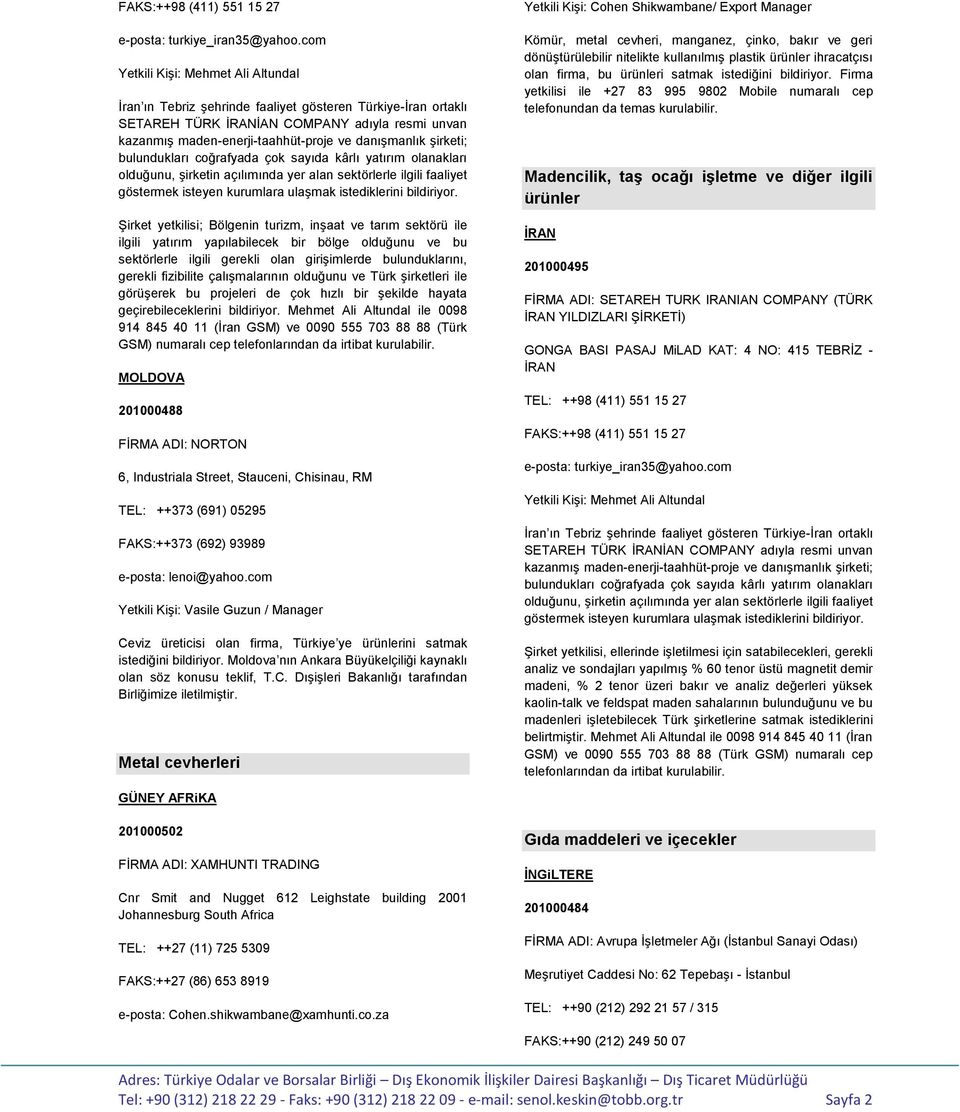 FAKS:++98 (411) 551 15 27

e-posta: turkiye_iran35@yahoo.com

Yetkili Kişi: Mehmet Ali Altundal

İran'ın Tebriz şehrinde faaliyet gösteren Türkiye-İran ortaklı SETAREH TÜRK İRANİAN COMPANY adıyla resmi unvan kazanmış maden-enerji-taahhüt-proje ve danışmanlık şirketi; bulundukları coğrafyada çok sayıda kârlı yatırım olanakları olduğunu, şirketin açılımında yer alan sektörlerle ilgili faaliyet göstermek isteyen kurumlara ulaşmak istediklerini bildiriyor.

Şirket yetkilisi; Bölgenin turizm, inşaat ve tarım sektörü ile ilgili yatırım yapılabilecek bir bölge olduğunu ve bu sektörlerle ilgili gerekli olan girişimlerde bulunduklarını, gerekli fizibilite çalışmalarının olduğunu ve Türk şirketleri ile görüşerek bu projeleri de çok hızlı bir şekilde hayata geçirebileceklerini bildiriyor. Mehmet Ali Altundal ile 0098 914 845 40 11 (İran GSM) ve 0090 555 703 88 88 (Türk GSM) numaralı cep telefonlarından da irtibat kurulabilir.

MOLDOVA

201000488

FİRMA ADI: NORTON

6, Industriala Street, Stauceni, Chisinau, RM

TEL: ++373 (691) 05295

FAKS:++373 (692) 93989

e-posta: lenoi@yahoo.com

Yetkili Kişi: Vasile Guzun / Manager

Ceviz üreticisi olan firma, Türkiye'ye ürünlerini satmak istediğini bildiriyor. Moldova'nın Ankara Büyükelçiliği kaynaklı olan söz konusu teklif, T.C. Dışişleri Bakanlığı tarafından Birliğimize iletilmiştir.

Metal cevherleri

GÜNEY AFRiKA

201000502

FİRMA ADI: XAMHUNTI TRADING

Cnr Smit and Nugget 612 Leighstate building 2001 Johannesburg South Africa

TEL: ++27 (11) 725 5309

FAKS:++27 (86) 653 8919

e-posta: Cohen.shikwambane@xamhunti.co.za

Yetkili Kişi: Cohen Shikwambane/ Export Manager

Kömür, metal cevheri, manganez, çinko, bakır ve geri dönüştürülebilir nitelikte kullanılmış plastik ürünler ihracatçısı olan firma, bu ürünleri satmak istediğini bildiriyor. Firma yetkilisi ile +27 83 995 9802 Mobile numaralı cep telefonundan da temas kurulabilir.

Madencilik, taş ocağı işletme ve diğer ilgili ürünler

İRAN

201000495

FİRMA ADI: SETAREH TURK IRANIAN COMPANY (TÜRK İRAN YILDIZLARI ŞİRKETİ)

GONGA BASI PASAJ MiLAD KAT: 4 NO: 415 TEBRİZ - İRAN

TEL: ++98 (411) 551 15 27

FAKS:++98 (411) 551 15 27

e-posta: turkiye_iran35@yahoo.com

Yetkili Kişi: Mehmet Ali Altundal

İran'ın Tebriz şehrinde faaliyet gösteren Türkiye-İran ortaklı SETAREH TÜRK İRANİAN COMPANY adıyla resmi unvan kazanmış maden-enerji-taahhüt-proje ve danışmanlık şirketi; bulundukları coğrafyada çok sayıda kârlı yatırım olanakları olduğunu, şirketin açılımında yer alan sektörlerle ilgili faaliyet göstermek isteyen kurumlara ulaşmak istediklerini bildiriyor.

Şirket yetkilisi, ellerinde işletilmesi için satabilecekleri, gerekli analiz ve sondajları yapılmış % 60 tenor üstü magnetit demir madeni, % 2 tenor üzeri bakır ve analiz değerleri yüksek kaolin-talk ve feldspat maden sahalarının bulunduğunu ve bu madenleri işletebilecek Türk şirketlerine satmak istediklerini belirtmiştir. Mehmet Ali Altundal ile 0098 914 845 40 11 (İran GSM) ve 0090 555 703 88 88 (Türk GSM) numaralı cep telefonlarından da irtibat kurulabilir.

Gıda maddeleri ve içecekler

İNGiLTERE

201000484

FİRMA ADI: Avrupa İşletmeler Ağı (İstanbul Sanayi Odası)

Meşrutiyet Caddesi No: 62 Tepebaşı - İstanbul

TEL: ++90 (212) 292 21 57 / 315

FAKS:++90 (212) 249 50 07

Adres: Türkiye Odalar ve Borsalar Birliği – Dış Ekonomik İlişkiler Dairesi Başkanlığı – Dış Ticaret Müdürlüğü
Tel: +90 (312) 218 22 29 - Faks: +90 (312) 218 22 09 - e-mail: senol.keskin@tobb.org.tr Sayfa 2